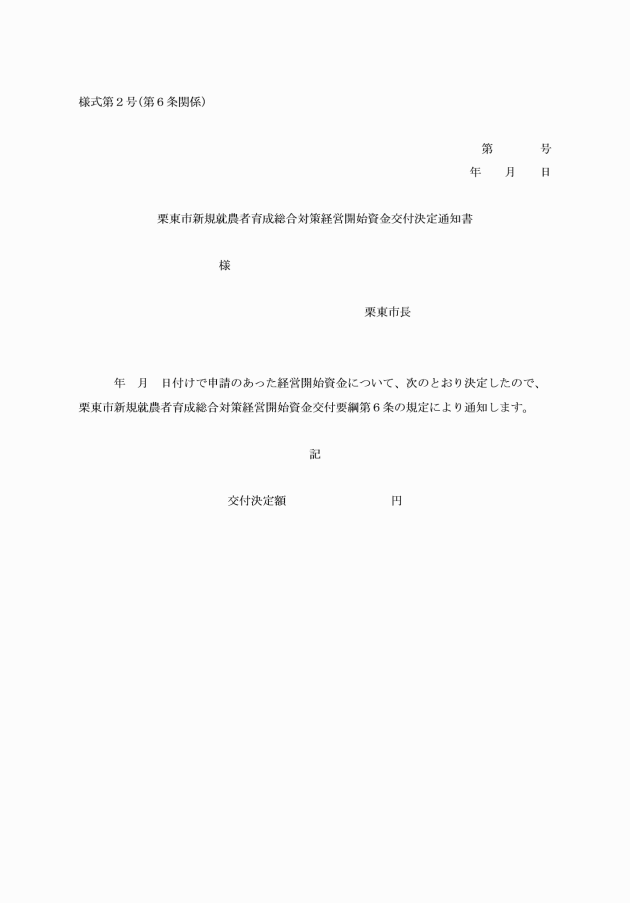 様式第２号（第６条関係）

第　　号
年　月　日

栗東市新規就農者育成総合対策経営開始資金交付決定通知書

様

栗東市長

年　月　日付けで申請のあった経営開始資金について、次のとおり決定したので、栗東市新規就農者育成総合対策経営開始資金交付要綱第６条の規定により通知します。

記

交付決定額　　　　　　円